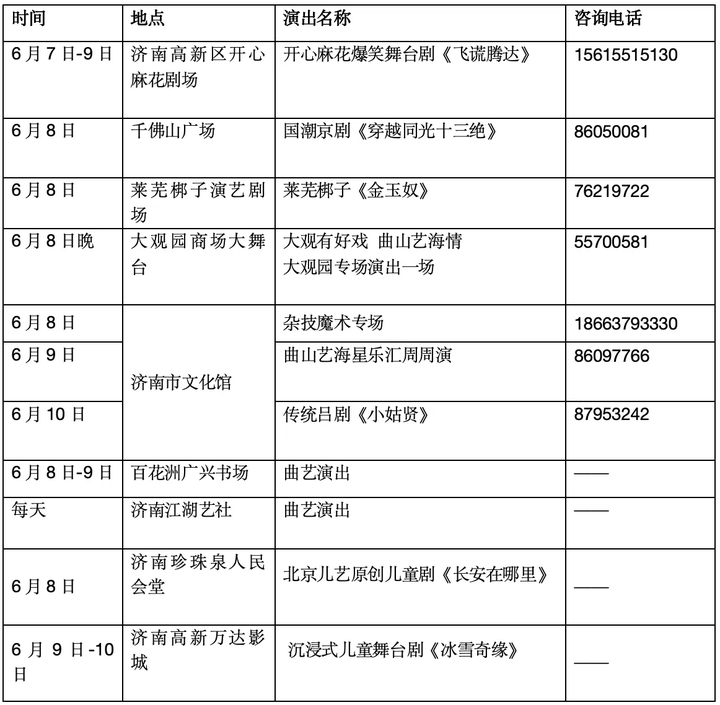 | 时间 | 地点 | 演出名称 | 咨询电话 |
|---|---|---|---|
| 6月7日-9日 | 济南高新区开心麻花剧场 | 开心麻花爆笑舞台剧《飞谎腾达》 | 15615515130 |
| 6月8日 | 千佛山广场 | 国潮京剧《穿越同光十三绝》 | 86050081 |
| 6月8日 | 莱芜梆子演艺剧场 | 莱芜梆子《金玉奴》 | 76219722 |
| 6月8日晚 | 大观园商场大舞台 | 大观有好戏 曲山艺海情 大观园专场演出一场 | 55700581 |
| 6月8日 | 济南市文化馆 | 杂技魔术专场 | 18663793330 |
| 6月9日 | 济南市文化馆 | 曲山艺海星乐汇周周演 | 86097766 |
| 6月10日 | 济南市文化馆 | 传统吕剧《小姑贤》 | 87953242 |
| 6月8日-9日 | 百花洲广兴书场 | 曲艺演出 | —— |
| 每天 | 济南江湖艺社 | 曲艺演出 | —— |
| 6月8日 | 济南珍珠泉人民会堂 | 北京儿艺原创儿童剧《长安在哪里》 | —— |
| 6月9日-10日 | 济南高新万达影城 | 沉浸式儿童舞台剧《冰雪奇缘》 | —— |